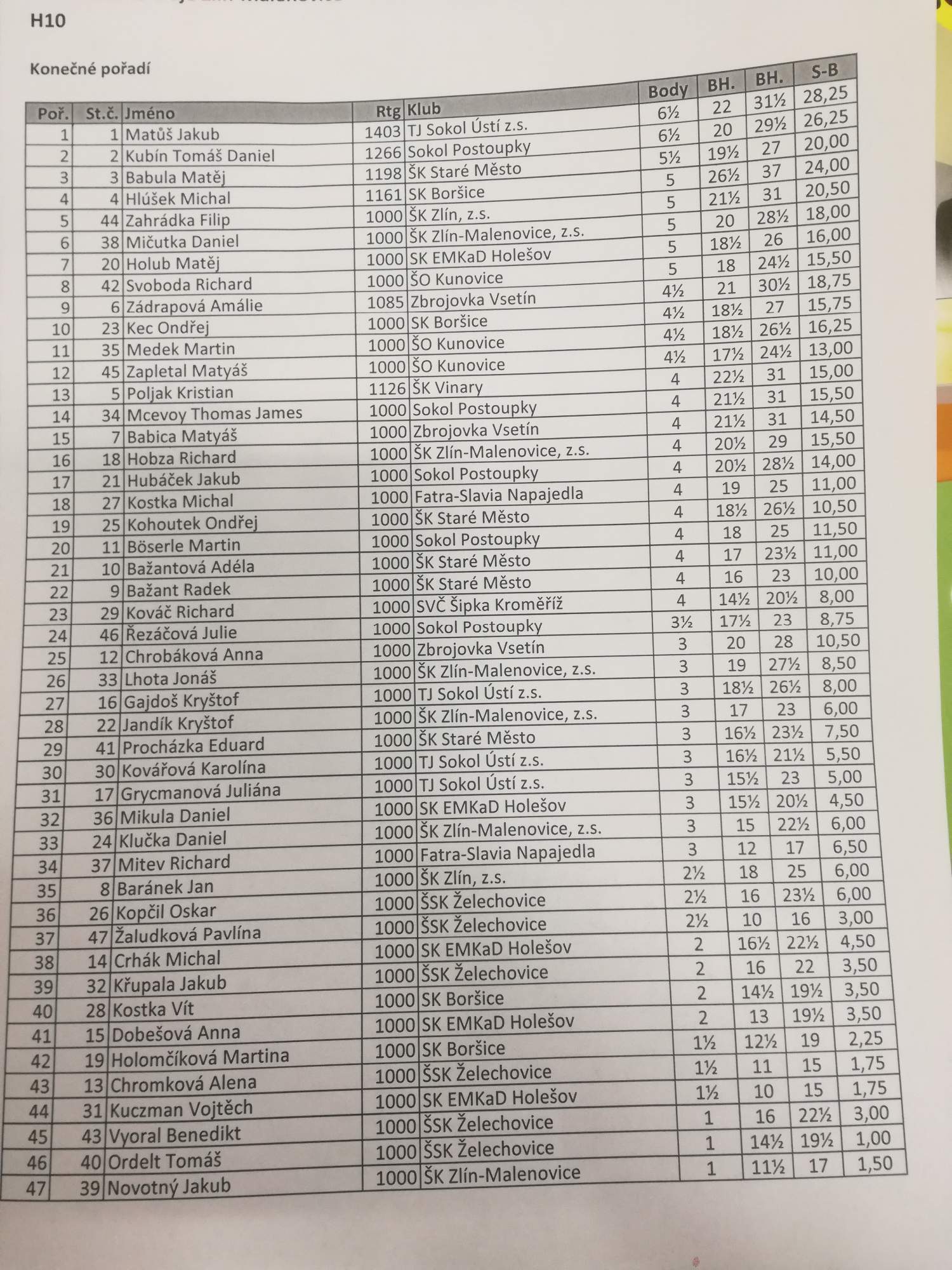 H10

Konečné pořadí

| Poř. | St.č. | Jméno | Rtg | Klub | Body | BH. | BH. | S-B |
|---|---|---|---|---|---|---|---|---|
| 1 | 1 | Matůš Jakub | 1403 | TJ Sokol Ústí z.s. | 6½ | 22 | 31½ | 28,25 |
| 2 | 2 | Kubín Tomáš Daniel | 1266 | Sokol Postoupky | 6½ | 20 | 29½ | 26,25 |
| 3 | 3 | Babula Matěj | 1198 | ŠK Staré Město | 5½ | 19½ | 27 | 20,00 |
| 4 | 4 | Hlúšek Michal | 1161 | SK Boršice | 5 | 26½ | 37 | 24,00 |
| 5 | 44 | Zahrádka Filip | 1000 | ŠK Zlín, z.s. | 5 | 21½ | 31 | 20,50 |
| 6 | 38 | Mičutka Daniel | 1000 | ŠK Zlín-Malenovice, z.s. | 5 | 20 | 28½ | 18,00 |
| 7 | 20 | Holub Matěj | 1000 | SK EMKaD Holešov | 5 | 18½ | 26 | 16,00 |
| 8 | 42 | Svoboda Richard | 1000 | ŠO Kunovice | 5 | 18 | 24½ | 15,50 |
| 9 | 6 | Zádrapová Amálie | 1085 | Zbrojovka Vsetín | 4½ | 21 | 30½ | 18,75 |
| 10 | 23 | Kec Ondřej | 1000 | SK Boršice | 4½ | 18½ | 27 | 15,75 |
| 11 | 35 | Medek Martin | 1000 | ŠO Kunovice | 4½ | 18½ | 26½ | 16,25 |
| 12 | 45 | Zapletal Matyáš | 1000 | ŠO Kunovice | 4½ | 17½ | 24½ | 13,00 |
| 13 | 5 | Poljak Kristian | 1126 | ŠK Vinary | 4 | 22½ | 31 | 15,00 |
| 14 | 34 | Mcevoy Thomas James | 1000 | Sokol Postoupky | 4 | 21½ | 31 | 15,50 |
| 15 | 7 | Babica Matyáš | 1000 | Zbrojovka Vsetín | 4 | 21½ | 31 | 14,50 |
| 16 | 18 | Hobza Richard | 1000 | ŠK Zlín-Malenovice, z.s. | 4 | 20½ | 29 | 15,50 |
| 17 | 21 | Hubáček Jakub | 1000 | Sokol Postoupky | 4 | 20½ | 28½ | 14,00 |
| 18 | 27 | Kostka Michal | 1000 | Fatra-Slavia Napajedla | 4 | 19 | 25 | 11,00 |
| 19 | 25 | Kohoutek Ondřej | 1000 | ŠK Staré Město | 4 | 18½ | 26½ | 10,50 |
| 20 | 11 | Böserle Martin | 1000 | Sokol Postoupky | 4 | 18 | 25 | 11,50 |
| 21 | 10 | Bažantová Adéla | 1000 | ŠK Staré Město | 4 | 17 | 23½ | 11,00 |
| 22 | 9 | Bažant Radek | 1000 | ŠK Staré Město | 4 | 16 | 23 | 10,00 |
| 23 | 29 | Kováč Richard | 1000 | SVČ Šipka Kroměříž | 4 | 14½ | 20½ | 8,00 |
| 24 | 46 | Řezáčová Julie | 1000 | Sokol Postoupky | 3½ | 17½ | 23 | 8,75 |
| 25 | 12 | Chrobáková Anna | 1000 | Zbrojovka Vsetín | 3 | 20 | 28 | 10,50 |
| 26 | 33 | Lhota Jonáš | 1000 | ŠK Zlín-Malenovice, z.s. | 3 | 19 | 27½ | 8,50 |
| 27 | 16 | Gajdoš Kryštof | 1000 | TJ Sokol Ústí z.s. | 3 | 18½ | 26½ | 8,00 |
| 28 | 22 | Jandík Kryštof | 1000 | ŠK Zlín-Malenovice, z.s. | 3 | 17 | 23 | 6,00 |
| 29 | 41 | Procházka Eduard | 1000 | ŠK Staré Město | 3 | 16½ | 23½ | 7,50 |
| 30 | 30 | Kovářová Karolína | 1000 | TJ Sokol Ústí z.s. | 3 | 16½ | 21½ | 5,50 |
| 31 | 17 | Grycmanová Juliána | 1000 | TJ Sokol Ústí z.s. | 3 | 15½ | 23 | 5,00 |
| 32 | 36 | Mikula Daniel | 1000 | SK EMKaD Holešov | 3 | 15½ | 20½ | 4,50 |
| 33 | 24 | Klučka Daniel | 1000 | ŠK Zlín-Malenovice, z.s. | 3 | 15 | 22½ | 6,00 |
| 34 | 37 | Mitev Richard | 1000 | Fatra-Slavia Napajedla | 3 | 12 | 17 | 6,50 |
| 35 | 8 | Baránek Jan | 1000 | ŠK Zlín, z.s. | 2½ | 18 | 25 | 6,00 |
| 36 | 26 | Kopčil Oskar | 1000 | ŠSK Želechovice | 2½ | 16 | 23½ | 6,00 |
| 37 | 47 | Žaludková Pavlína | 1000 | ŠSK Želechovice | 2½ | 10 | 16 | 3,00 |
| 38 | 14 | Crhák Michal | 1000 | SK EMKaD Holešov | 2 | 16½ | 22½ | 4,50 |
| 39 | 32 | Křupala Jakub | 1000 | ŠSK Želechovice | 2 | 16 | 22 | 3,50 |
| 40 | 28 | Kostka Vít | 1000 | SK Boršice | 2 | 14½ | 19½ | 3,50 |
| 41 | 15 | Dobešová Anna | 1000 | SK EMKaD Holešov | 2 | 13 | 19½ | 3,50 |
| 42 | 19 | Holomčíková Martina | 1000 | SK Boršice | 1½ | 12½ | 19 | 2,25 |
| 43 | 13 | Chromková Alena | 1000 | ŠSK Želechovice | 1½ | 11 | 15 | 1,75 |
| 44 | 31 | Kuczman Vojtěch | 1000 | SK EMKaD Holešov | 1½ | 10 | 15 | 1,75 |
| 45 | 43 | Vyoral Benedikt | 1000 | ŠSK Želechovice | 1 | 16 | 22½ | 3,00 |
| 46 | 40 | Ordelt Tomáš | 1000 | ŠSK Želechovice | 1 | 14½ | 19½ | 1,00 |
| 47 | 39 | Novotný Jakub | 1000 | ŠK Zlín-Malenovice | 1 | 11½ | 17 | 1,50 |